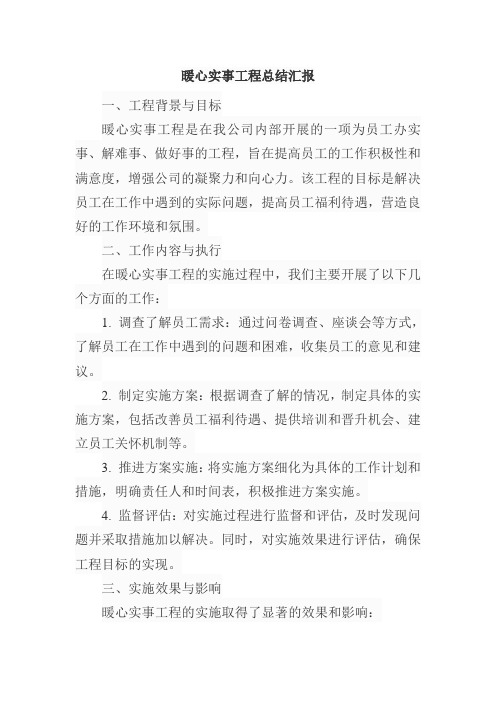 暖心实事工程总结汇报

一、工程背景与目标

暖心实事工程是在我公司内部开展的一项为员工办实事、解难事、做好事的工程，旨在提高员工的工作积极性和满意度，增强公司的凝聚力和向心力。该工程的目标是解决员工在工作中遇到的实际问题，提高员工福利待遇，营造良好的工作环境和氛围。

二、工作内容与执行

在暖心实事工程的实施过程中，我们主要开展了以下几个方面的工作：

1. 调查了解员工需求：通过问卷调查、座谈会等方式，了解员工在工作中遇到的问题和困难，收集员工的意见和建议。

2. 制定实施方案：根据调查了解的情况，制定具体的实施方案，包括改善员工福利待遇、提供培训和晋升机会、建立员工关怀机制等。

3. 推进方案实施：将实施方案细化为具体的工作计划和措施，明确责任人和时间表，积极推进方案实施。

4. 监督评估：对实施过程进行监督和评估，及时发现问题并采取措施加以解决。同时，对实施效果进行评估，确保工程目标的实现。

三、实施效果与影响

暖心实事工程的实施取得了显著的效果和影响：